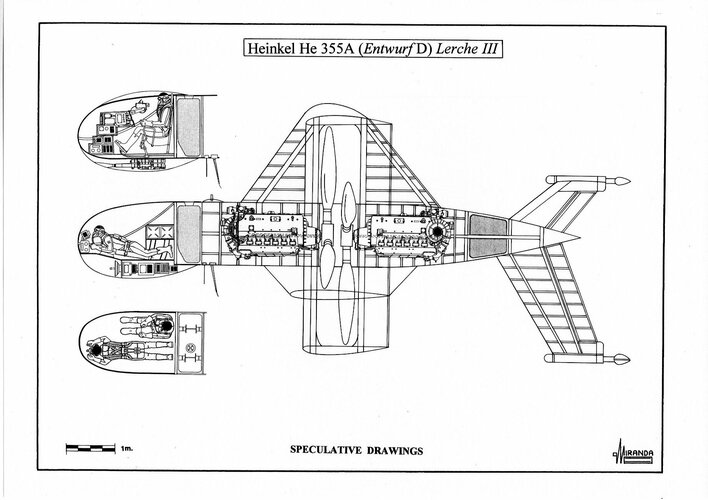 Heinkel He 355A (Entwurf D) Lerche III

1m.

SPECULATIVE DRAWINGS

MIRANDA